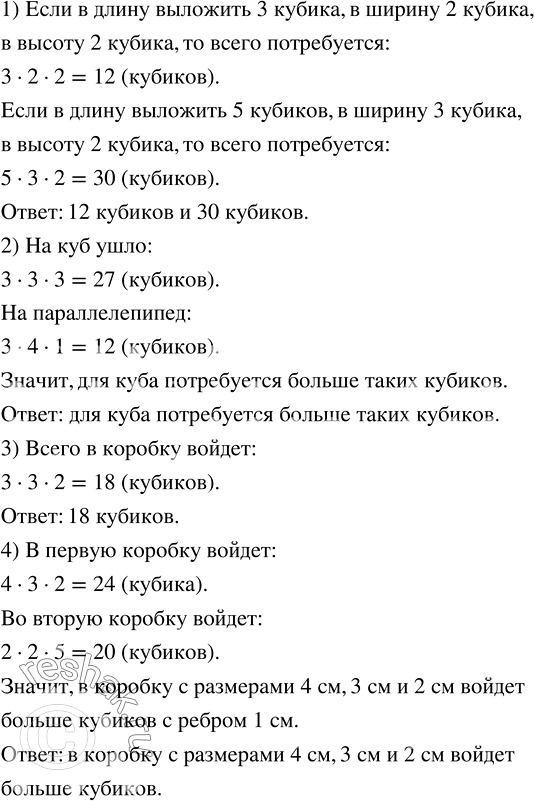 1) Если в длину выложить 3 кубика, в ширину 2 кубика, в высоту 2 кубика, то всего потребуется:

$3 \cdot 2 \cdot 2 = 12$ (кубиков).

Если в длину выложить 5 кубиков, в ширину 3 кубика, в высоту 2 кубика, то всего потребуется:

$5 \cdot 3 \cdot 2 = 30$ (кубиков).

Ответ: 12 кубиков и 30 кубиков.

2) На куб ушло:

$3 \cdot 3 \cdot 3 = 27$ (кубиков).

На параллелепипед:

$3 \cdot 4 \cdot 1 = 12$ (кубиков).

Значит, для куба потребуется больше таких кубиков.

Ответ: для куба потребуется больше таких кубиков.

3) Всего в коробку войдет:

$3 \cdot 3 \cdot 2 = 18$ (кубиков).

Ответ: 18 кубиков.

4) В первую коробку войдет:

$4 \cdot 3 \cdot 2 = 24$ (кубика).

Во вторую коробку войдет:

$2 \cdot 2 \cdot 5 = 20$ (кубиков).

Значит, в коробку с размерами 4 см, 3 см и 2 см войдет больше кубиков с ребром 1 см.

Ответ: в коробку с размерами 4 см, 3 см и 2 см войдет больше кубиков.

reshak.ru